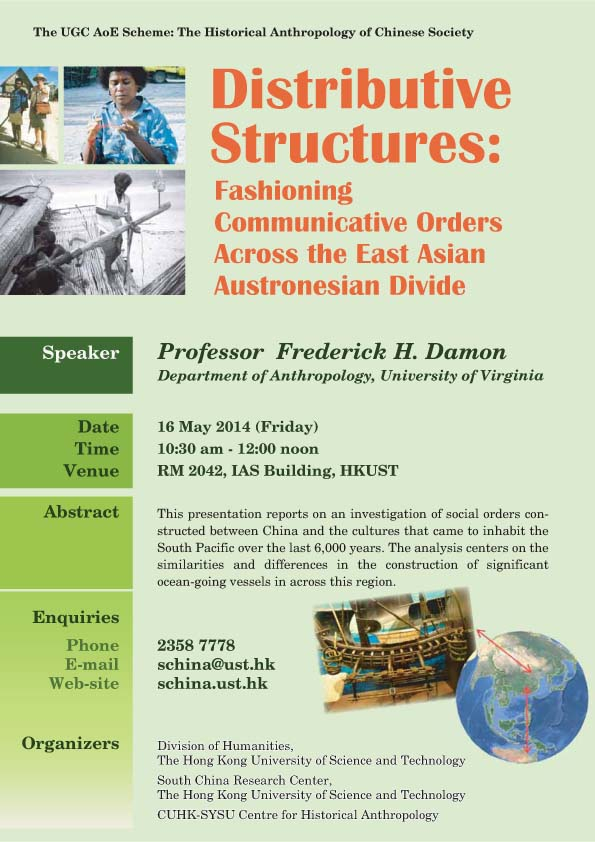 The UGC AoE Scheme: The Historical Anthropology of Chinese Society

Distributive Structures:

Fashioning Communicative Orders Across the East Asian Austronesian Divide

Speaker
Professor Frederick H. Damon
Department of Anthropology, University of Virginia

Date
16 May 2014 (Friday)
Time
10:30 am - 12:00 noon
Venue
RM 2042, IAS Building, HKUST

Abstract
This presentation reports on an investigation of social orders constructed between China and the cultures that came to inhabit the South Pacific over the last 6,000 years. The analysis centers on the similarities and differences in the construction of significant ocean-going vessels in across this region.

Enquiries
Phone
2358 7778
E-mail
schina@ust.hk
Web-site
schina.ust.hk

Organizers
Division of Humanities,
The Hong Kong University of Science and Technology
South China Research Center,
The Hong Kong University of Science and Technology
CUHK-SYSU Centre for Historical Anthropology